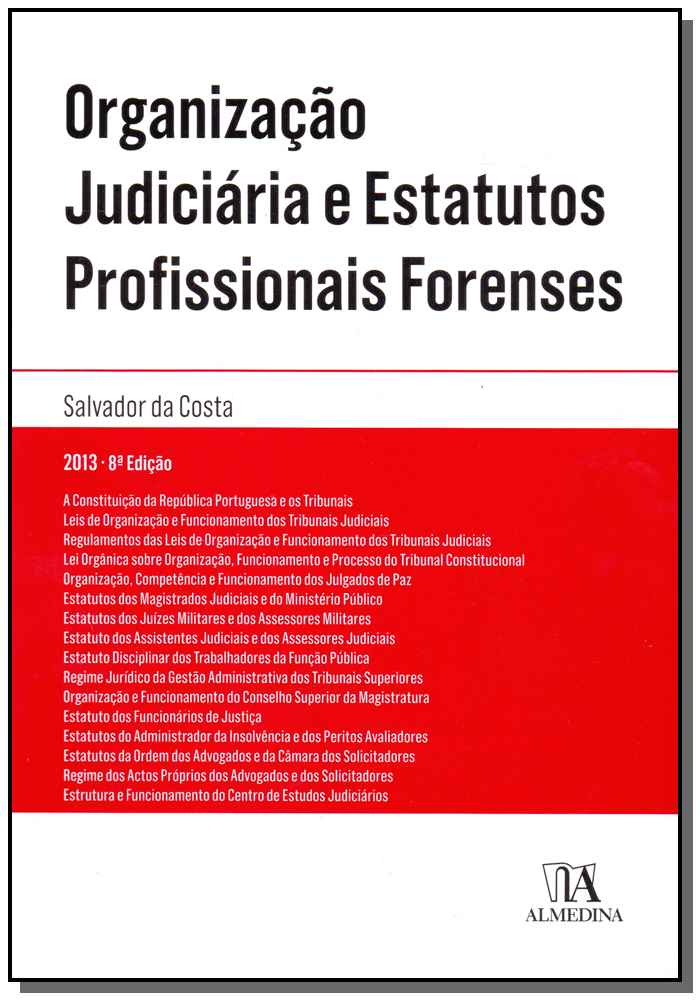 Organização Judiciária e Estatutos Profissionais Forenses

Salvador da Costa

2013 · 8ª Edição

A Constituição da República Portuguesa e os Tribunais
Leis de Organização e Funcionamento dos Tribunais Judiciais
Regulamentos das Leis de Organização e Funcionamento dos Tribunais Judiciais
Lei Orgânica sobre Organização, Funcionamento e Processo do Tribunal Constitucional
Organização, Competência e Funcionamento dos Julgados de Paz
Estatutos dos Magistrados Judiciais e do Ministério Público
Estatutos dos Juízes Militares e dos Assessores Militares
Estatuto dos Assistentes Judiciais e dos Assessores Judiciais
Estatuto Disciplinar dos Trabalhadores da Função Pública
Regime Jurídico da Gestão Administrativa dos Tribunais Superiores
Organização e Funcionamento do Conselho Superior da Magistratura
Estatuto dos Funcionários de Justiça
Estatutos do Administrador da Insolvência e dos Peritos Avaliadores
Estatutos da Ordem dos Advogados e da Câmara dos Solicitadores
Regime dos Actos Próprios dos Advogados e dos Solicitadores
Estrutura e Funcionamento do Centro de Estudos Judiciários

ALMEDINA